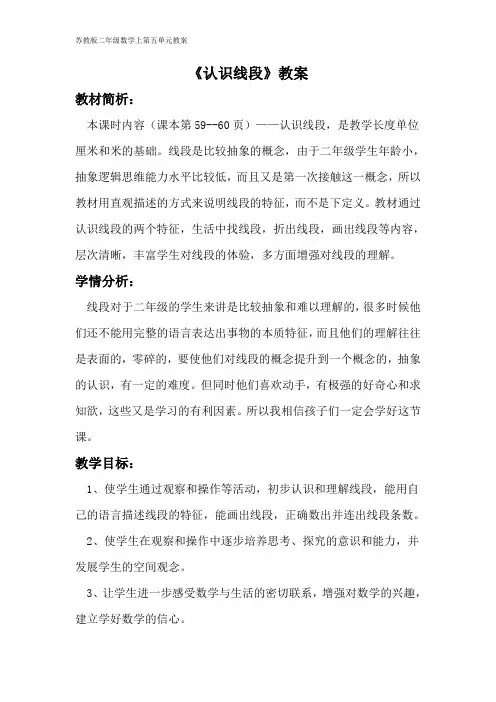 苏教版二年级数学上第五单元教案

《认识线段》教案

教材简析：

本课时内容（课本第 59--60 页）——认识线段，是教学长度单位厘米和米的基础。线段是比较抽象的概念，由于二年级学生年龄小，抽象逻辑思维能力水平比较低，而且又是第一次接触这一概念，所以教材用直观描述的方式来说明线段的特征，而不是下定义。教材通过认识线段的两个特征，生活中找线段，折出线段，画出线段等内容，层次清晰，丰富学生对线段的体验，多方面增强对线段的理解。

学情分析：

线段对于二年级的学生来讲是比较抽象和难以理解的，很多时候他们还不能用完整的语言表达出事物的本质特征，而且他们的理解往往是表面的，零碎的，要使他们对线段的概念提升到一个概念的，抽象的认识，有一定的难度。但同时他们喜欢动手，有极强的好奇心和求知欲，这些又是学习的有利因素。所以我相信孩子们一定会学好这节课。

教学目标：

1、使学生通过观察和操作等活动，初步认识和理解线段，能用自己的语言描述线段的特征，能画出线段，正确数出并连出线段条数。

2、使学生在观察和操作中逐步培养思考、探究的意识和能力，并发展学生的空间观念。

3、让学生进一步感受数学与生活的密切联系，增强对数学的兴趣，建立学好数学的信心。